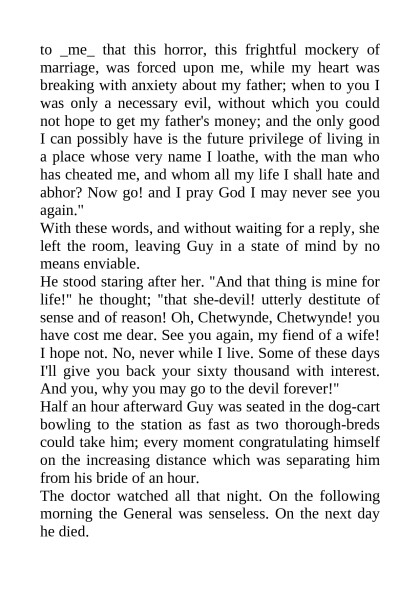 to _me_ that this horror, this frightful mockery of marriage, was forced upon me, while my heart was breaking with anxiety about my father; when to you I was only a necessary evil, without which you could not hope to get my father's money; and the only good I can possibly have is the future privilege of living in a place whose very name I loathe, with the man who has cheated me, and whom all my life I shall hate and abhor? Now go! and I pray God I may never see you again."

With these words, and without waiting for a reply, she left the room, leaving Guy in a state of mind by no means enviable.

He stood staring after her. "And that thing is mine for life!" he thought; "that she-devil! utterly destitute of sense and of reason! Oh, Chetwynde, Chetwynde! you have cost me dear. See you again, my fiend of a wife! I hope not. No, never while I live. Some of these days I'll give you back your sixty thousand with interest. And you, why you may go to the devil forever!"

Half an hour afterward Guy was seated in the dog-cart bowling to the station as fast as two thorough-breds could take him; every moment congratulating himself on the increasing distance which was separating him from his bride of an hour.

The doctor watched all that night. On the following morning the General was senseless. On the next day he died.